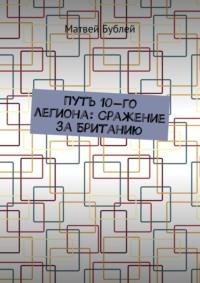 Матвей Бублей

ПУТЬ 10-ГО ЛЕГИОНА: СРАЖЕНИЕ ЗА БРИТАНИЮ